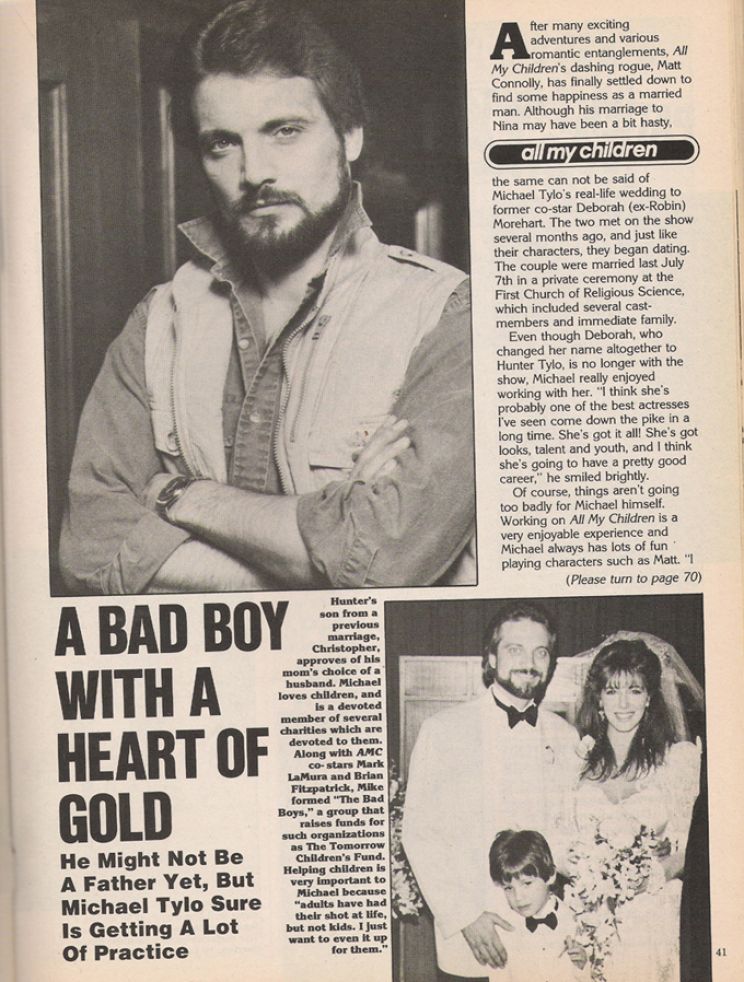 After many exciting adventures and various romantic entanglements, All My Children's dashing rogue, Matt Connolly, has finally settled down to find some happiness as a married man. Although his marriage to Nina may have been a bit hasty,

all my children

the same can not be said of Michael Tylo's real-life wedding to former co-star Deborah (ex-Robin) Morehart. The two met on the show several months ago, and just like their characters, they began dating. The couple were married last July 7th in a private ceremony at the First Church of Religious Science, which included several cast-members and immediate family.

Even though Deborah, who changed her name altogether to Hunter Tylo, is no longer with the show, Michael really enjoyed working with her. "I think she's probably one of the best actresses I've seen come down the pike in a long time. She's got it all! She's got looks, talent and youth, and I think she's going to have a pretty good career," he smiled brightly.

Of course, things aren't going too badly for Michael himself. Working on All My Children is a very enjoyable experience and Michael always has lots of fun playing characters such as Matt. "I

(Please turn to page 70)

A BAD BOY WITH A HEART OF GOLD

He Might Not Be A Father Yet, But Michael Tylo Sure Is Getting A Lot Of Practice

Hunter's son from a previous marriage, Christopher, approves of his mom's choice of a husband. Michael loves children, and is a devoted member of several charities which are devoted to them. Along with AMC co-stars Mark LaMura and Brian Fitzpatrick, Mike formed "The Bad Boys," a group that raises funds for such organizations as The Tomorrow Children's Fund. Helping children is very important to Michael because "adults have had their shot at life, but not kids. I just want to even it up for them."

41